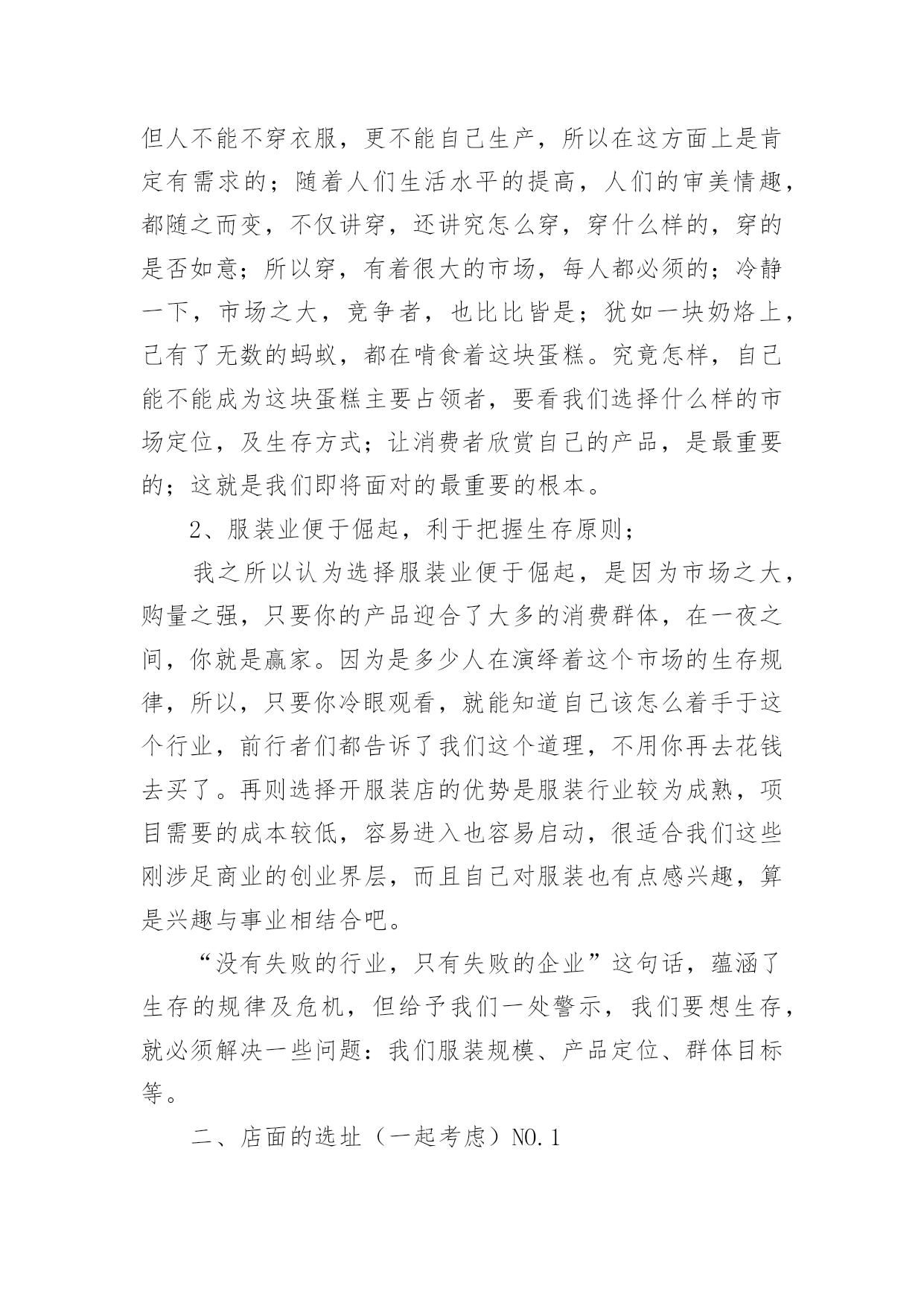 但人不能不穿衣服，更不能自己生产，所以在这方面上是肯定有需求的；随着人们生活水平的提高，人们的审美情趣，都随之而变，不仅讲穿，还讲究怎么穿，穿什么样的，穿的是否如意；所以穿，有着很大的市场，每人都必须的；冷静一下，市场之大，竞争者，也比比皆是；犹如一块奶烙上，已有了无数的蚂蚁，都在啃食着这块蛋糕。究竟怎样，自己能不能成为这块蛋糕主要占领者，要看我们选择什么样的市场定位，及生存方式；让消费者欣赏自己的产品，是最重要的；这就是我们即将面对的最重要的根本。

2、服装业便于倔起，利于把握生存原则；

我之所以认为选择服装业便于倔起，是因为市场之大，购量之强，只要你的产品迎合了大多的消费群体，在一夜之间，你就是赢家。因为是多少人在演绎着这个市场的生存规律，所以，只要你冷眼观看，就能知道自己该怎么着手于这个行业，前行者们都告诉了我们这个道理，不用你再去花钱去买了。再则选择开服装店的优势是服装行业较为成熟，项目需要的成本较低，容易进入也容易启动，很适合我们这些刚涉足商业的创业界层，而且自己对服装也有点感兴趣，算是兴趣与事业相结合吧。

“没有失败的行业，只有失败的企业”这句话，蕴涵了生存的规律及危机，但给予我们一处警示，我们要想生存，就必须解决一些问题：我们服装规模、产品定位、群体目标等。

二、店面的选址（一起考虑）NO.1